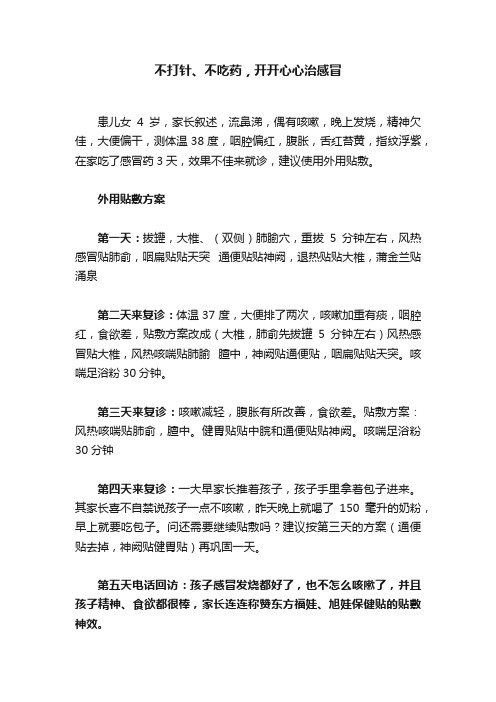 不打针、不吃药，开开心心治感冒

患儿女 4 岁，家长叙述，流鼻涕，偶有咳嗽，晚上发烧，精神欠佳，大便偏干，测体温 38 度，咽腔偏红，腹胀，舌红苔黄，指纹浮紫，在家吃了感冒药 3 天，效果不佳来就诊，建议使用外用贴敷。

外用贴敷方案

第一天：拔罐，大椎、（双侧）肺腧穴，重拔 5 分钟左右，风热感冒贴肺俞，咽扁贴贴天突 通便贴贴神阙，退热贴贴大椎，蒲金兰贴涌泉

第二天来复诊：体温 37 度，大便排了两次，咳嗽加重有痰，咽腔红，食欲差，贴敷方案改成（大椎，肺俞先拔罐 5 分钟左右）风热感冒贴大椎，风热咳喘贴肺腧 膻中，神阙贴通便贴，咽扁贴贴天突。咳喘足浴粉 30 分钟。

第三天来复诊：咳嗽减轻，腹胀有所改善，食欲差。贴敷方案：风热咳喘贴肺俞，膻中。健胃贴贴中脘和通便贴贴神阙。咳喘足浴粉 30 分钟

第四天来复诊：一大早家长推着孩子，孩子手里拿着包子进来。其家长喜不自禁说孩子一点不咳嗽，昨天晚上就喝了 150 毫升的奶粉，早上就要吃包子。问还需要继续贴敷吗？建议按第三天的方案（通便贴去掉，神阙贴健胃贴）再巩固一天。

第五天电话回访：孩子感冒发烧都好了，也不怎么咳嗽了，并且孩子精神、食欲都很棒，家长连连称赞东方福娃、旭娃保健贴的贴敷神效。